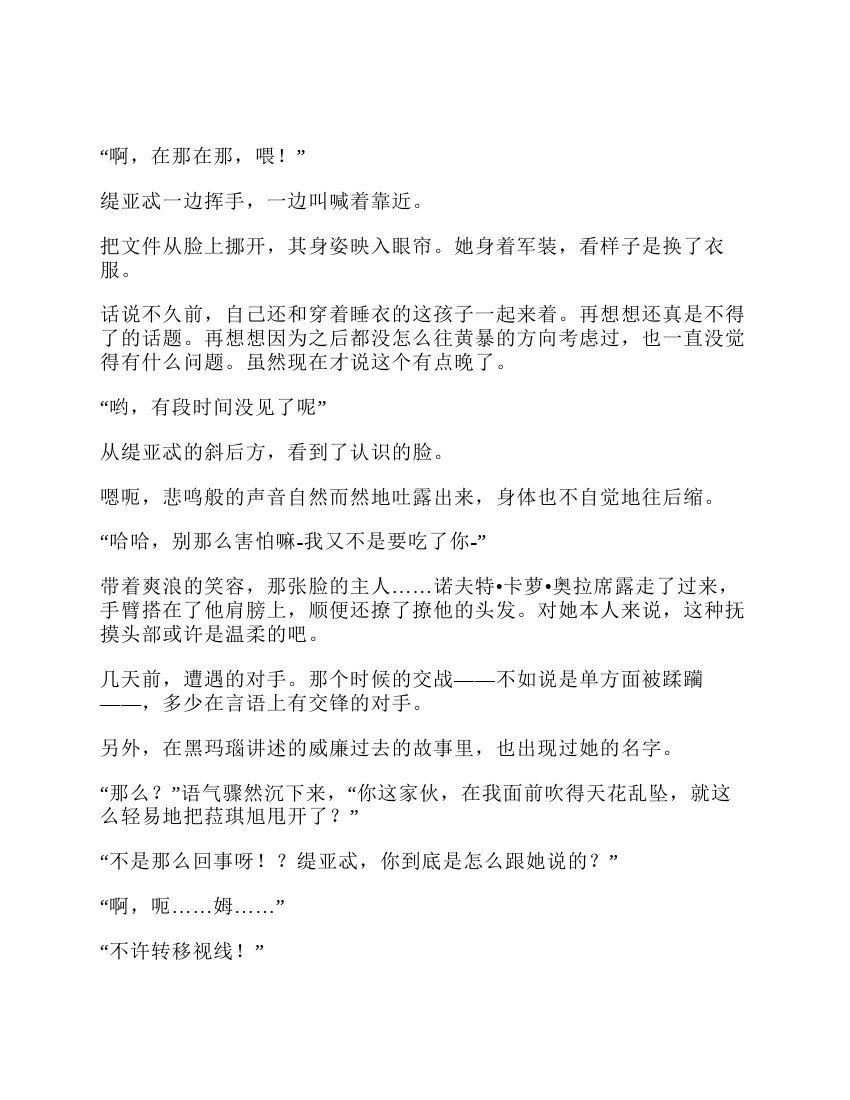 “啊，在那在那，喂！”

缇亚忒一边挥手，一边叫喊着靠近。

把文件从脸上挪开，其身姿映入眼帘。她身着军装，看样子是换了衣服。

话说不久前，自己还和穿着睡衣的这孩子一起来着。再想想还真是不得了的话题。再想想因为之后都没怎么往黄暴的方向考虑过，也一直没觉得有什么问题。虽然现在才说这个有点晚了。

“哟，有段时间没见了呢”

从缇亚忒的斜后方，看到了认识的脸。

嗯呃，悲鸣般的声音自然而然地吐露出来，身体也不自觉地往后缩。

“哈哈，别那么害怕嘛-我又不是要吃了你-”

带着爽浪的笑容，那张脸的主人……诺夫特•卡萝•奥拉席露走了过来，手臂搭在了他肩膀上，顺便还撩了撩他的头发。对她本人来说，这种抚摸头部或许是温柔的吧。

几天前，遭遇的对手。那个时候的交战——不如说是单方面被蹂躏——，多少在言语上有交锋的对手。

另外，在黑玛瑙讲述的威廉过去的故事里，也出现过她的名字。

“那么？”语气骤然沉下来，“你这家伙，在我面前吹得天花乱坠，就这么轻易地把菈琪旭甩开了？”

“不是那么回事呀！？缇亚忒，你到底是怎么跟她说的？”

“啊，呃……姆……”

“不许转移视线！”